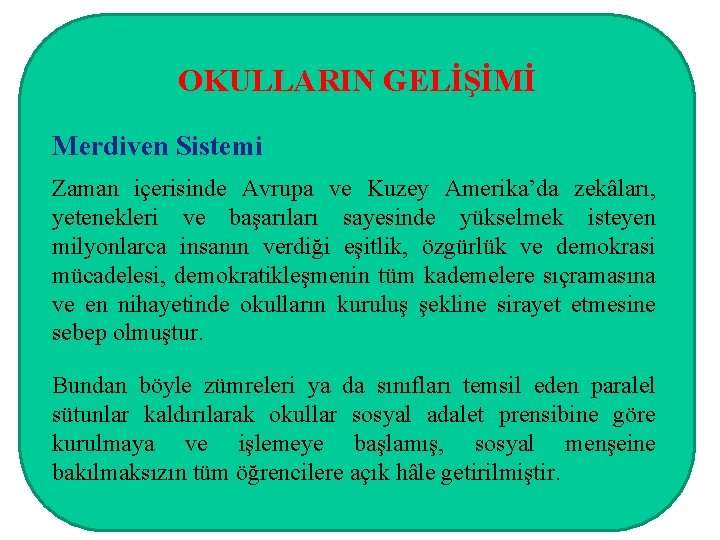 OKULLARIN GELİŞİMİ

Merdiven Sistemi

Zaman içerisinde Avrupa ve Kuzey Amerika'da zekâları, yetenekleri ve başarıları sayesinde yükselmek isteyen milyonlarca insanın verdiği eşitlik, özgürlük ve demokrasi mücadelesi, demokratikleşmenin tüm kademelere sıçramasına ve en nihayetinde okulların kuruluş şekline sirayet etmesine sebep olmuştur.

Bundan böyle zümreleri ya da sınıfları temsil eden paralel sütunlar kaldırılarak okullar sosyal adalet prensibine göre kurulmaya ve işlemeye başlamış, sosyal menşeine bakılmaksızın tüm öğrencilere açık hâle getirilmiştir.